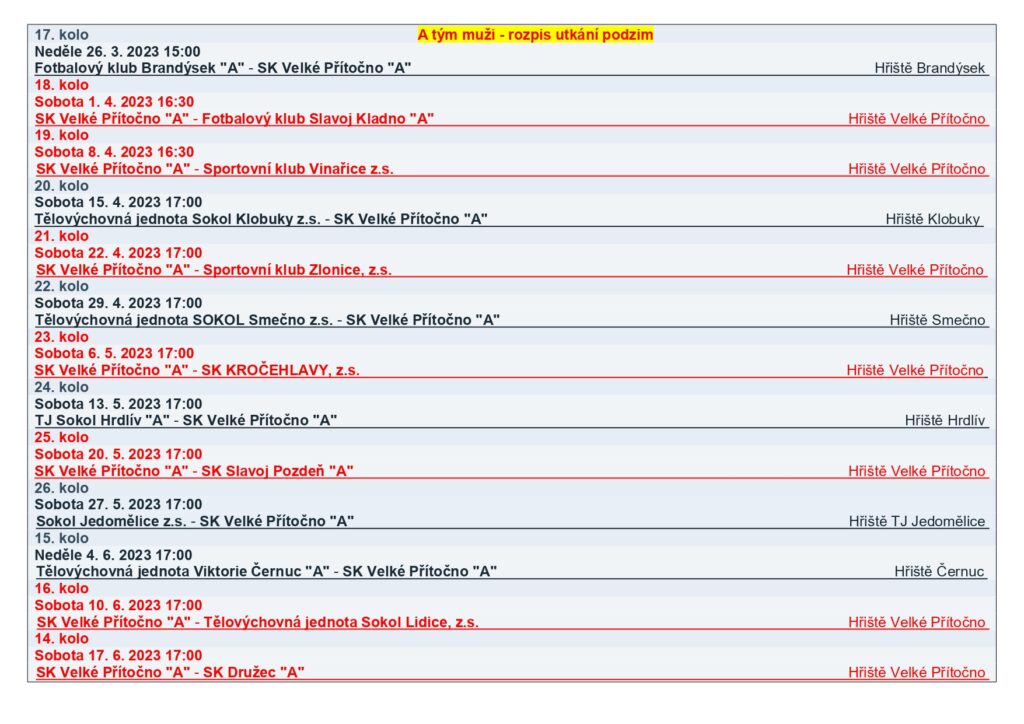 17. kolo
A tým muži - rozpis utkání podzim
Neděle 26. 3. 2023 15:00
Fotbalový klub Brandýsek "A" - SK Velké Přítočno "A" Hřiště Brandýsek
18. kolo
Sobota 1. 4. 2023 16:30
SK Velké Přítočno "A" - Fotbalový klub Slavoj Kladno "A" Hřiště Velké Přítočno
19. kolo
Sobota 8. 4. 2023 16:30
SK Velké Přítočno "A" - Sportovní klub Vinařice z.s. Hřiště Velké Přítočno
20. kolo
Sobota 15. 4. 2023 17:00
Tělovýchovná jednota Sokol Klobuky z.s. - SK Velké Přítočno "A" Hřiště Klobuky
21. kolo
Sobota 22. 4. 2023 17:00
SK Velké Přítočno "A" - Sportovní klub Zlonice, z.s. Hřiště Velké Přítočno
22. kolo
Sobota 29. 4. 2023 17:00
Tělovýchovná jednota SOKOL Smečno z.s. - SK Velké Přítočno "A" Hřiště Smečno
23. kolo
Sobota 6. 5. 2023 17:00
SK Velké Přítočno "A" - SK KROČEHLAVY, z.s. Hřiště Velké Přítočno
24. kolo
Sobota 13. 5. 2023 17:00
TJ Sokol Hrdlív "A" - SK Velké Přítočno "A" Hřiště Hrdlív
25. kolo
Sobota 20. 5. 2023 17:00
SK Velké Přítočno "A" - SK Slavoj Pozdeň "A" Hřiště Velké Přítočno
26. kolo
Sobota 27. 5. 2023 17:00
Sokol Jedomělice z.s. - SK Velké Přítočno "A" Hřiště TJ Jedomělice
15. kolo
Neděle 4. 6. 2023 17:00
Tělovýchovná jednota Viktorie Černuc "A" - SK Velké Přítočno "A" Hřiště Černuc
16. kolo
Sobota 10. 6. 2023 17:00
SK Velké Přítočno "A" - Tělovýchovná jednota Sokol Lidice, z.s. Hřiště Velké Přítočno
14. kolo
Sobota 17. 6. 2023 17:00
SK Velké Přítočno "A" - SK Družec "A" Hřiště Velké Přítočno